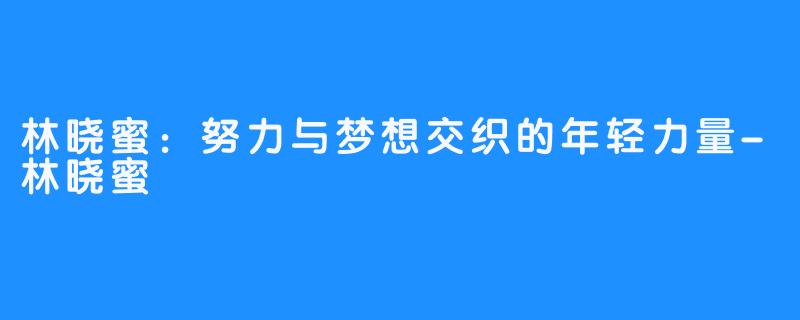 林晓蜜：努力与梦想交织的年轻力量-林晓蜜